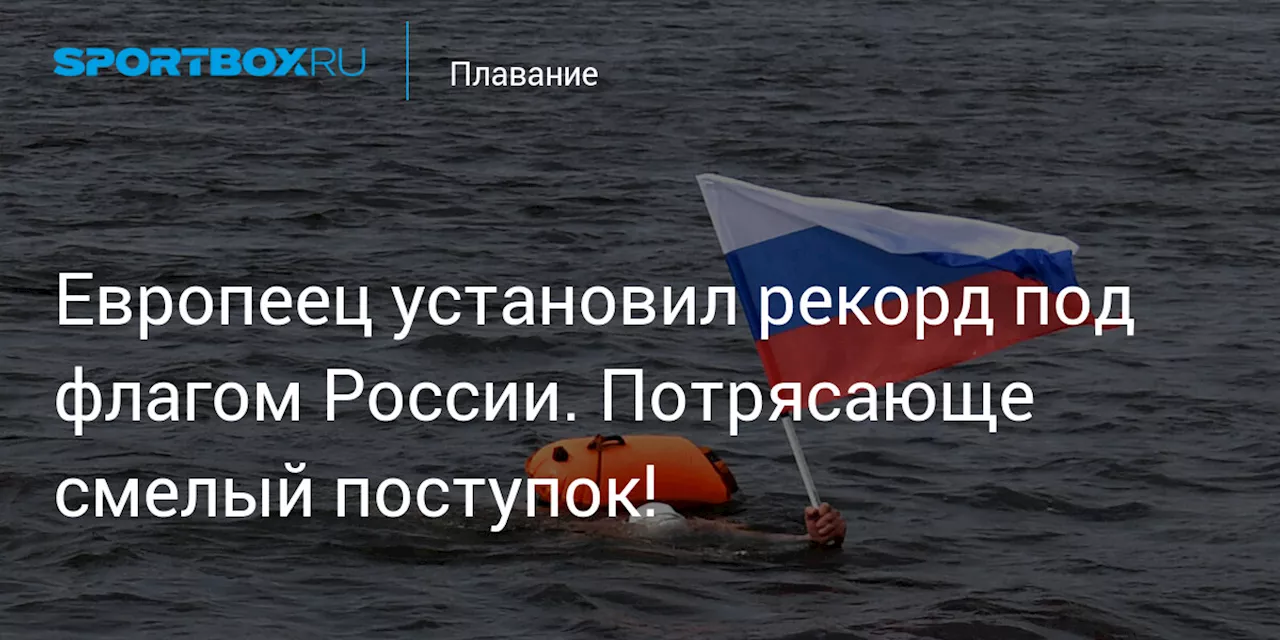 SPORTBOX.RU

Плавание

Европеец установил рекорд под флагом России. Потрясающе смелый поступок!